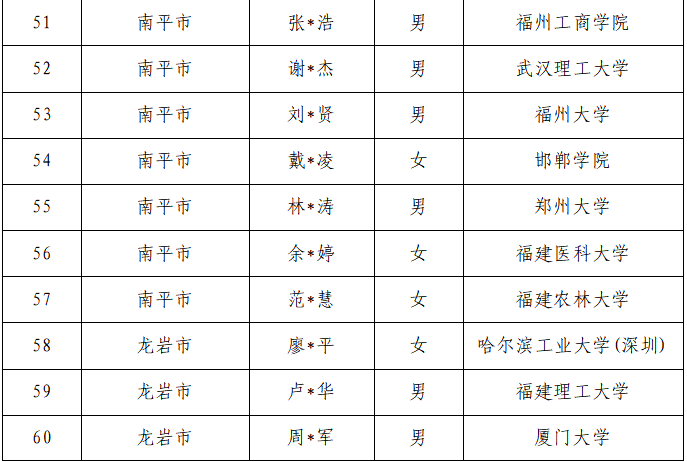 | 51 | 南平市 | 张*浩 | 男 | 福州工商学院 |
|---|---|---|---|---|
| 52 | 南平市 | 谢*杰 | 男 | 武汉理工大学 |
| 53 | 南平市 | 刘*贤 | 男 | 福州大学 |
| 54 | 南平市 | 戴*凌 | 女 | 邯郸学院 |
| 55 | 南平市 | 林*涛 | 男 | 郑州大学 |
| 56 | 南平市 | 余*婷 | 女 | 福建医科大学 |
| 57 | 南平市 | 范*慧 | 女 | 福建农林大学 |
| 58 | 龙岩市 | 廖*平 | 女 | 哈尔滨工业大学(深圳) |
| 59 | 龙岩市 | 卢*华 | 男 | 福建理工大学 |
| 60 | 龙岩市 | 周*军 | 男 | 厦门大学 |